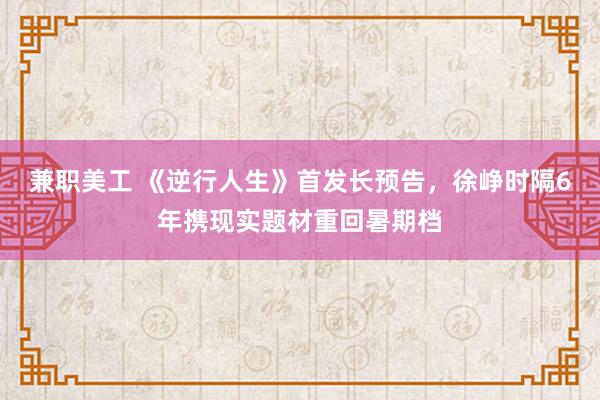 兼职美工 《逆行人生》首发长预告，徐峥时隔6年携现实题材重回暑期档